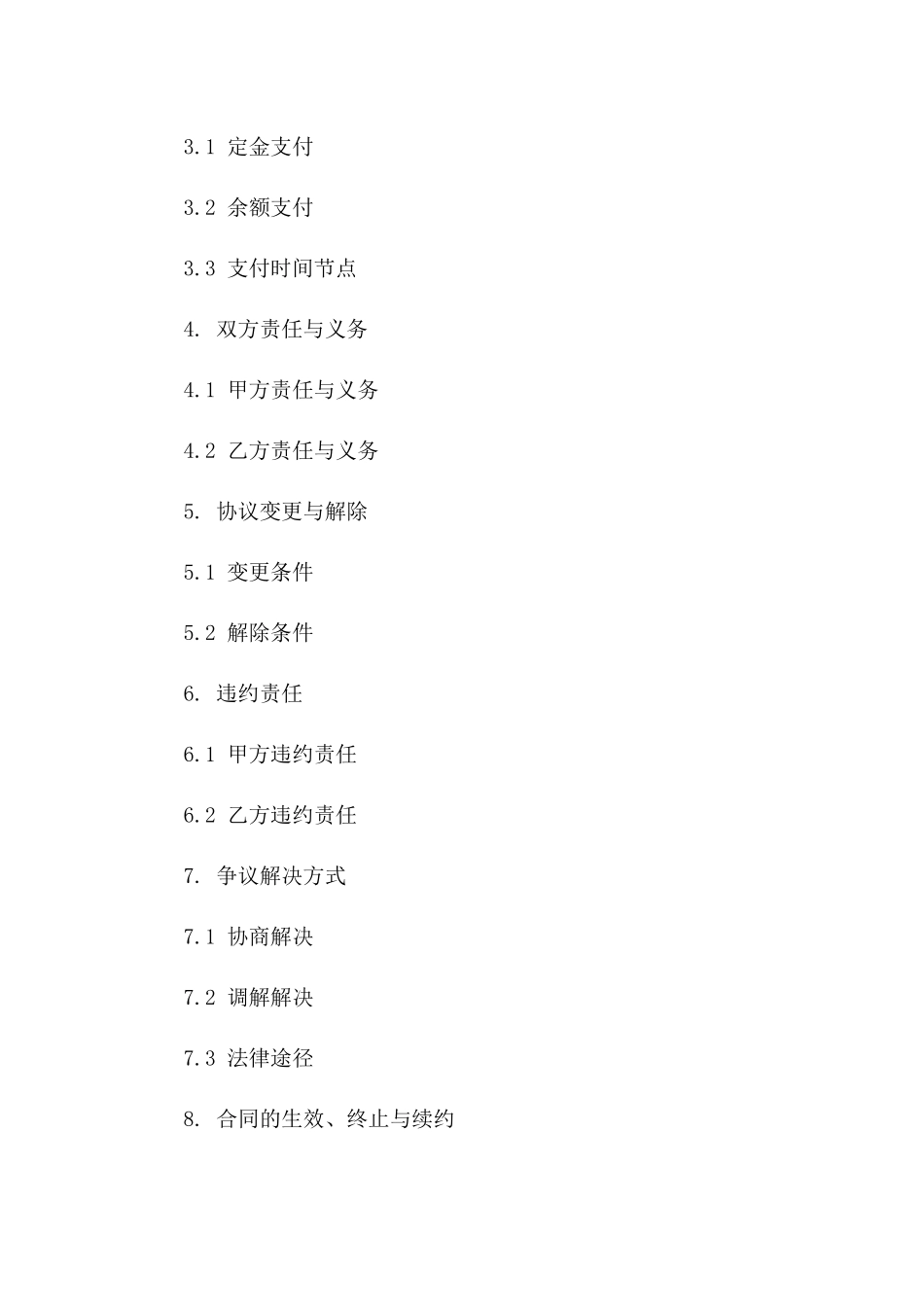 3.1 定金支付

3.2 余额支付

3.3 支付时间节点

4. 双方责任与义务

4.1 甲方责任与义务

4.2 乙方责任与义务

5. 协议变更与解除

5.1 变更条件

5.2 解除条件

6. 违约责任

6.1 甲方违约责任

6.2 乙方违约责任

7. 争议解决方式

7.1 协商解决

7.2 调解解决

7.3 法律途径

8. 合同的生效、终止与续约